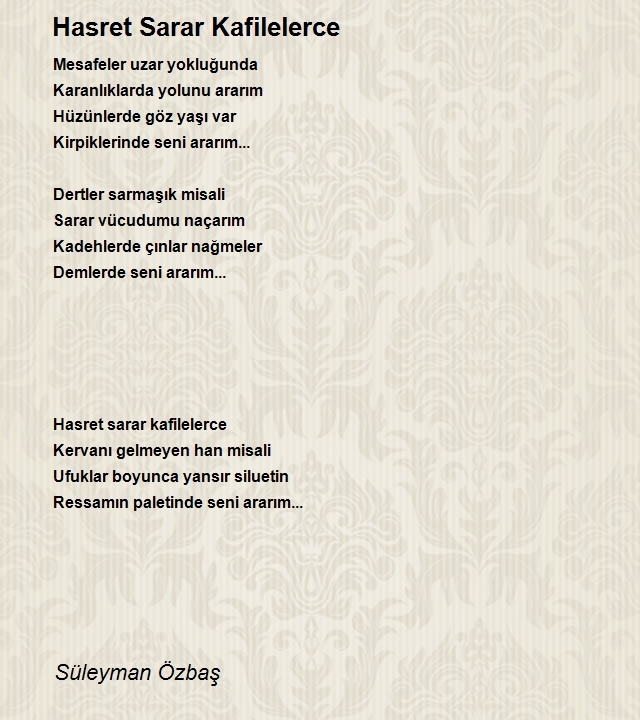 Hasret Sarar Kafilelerce

Mesafeler uzar yokluğunda
Karanlıklarda yolunu ararım
Hüzünlerde göz yaşı var
Kirpiklerinde seni ararım...

Dertler sarmaşık misali
Sarar vücudumu naçarım
Kadehlerde çınlar nağmeler
Demlerde seni ararım...

Hasret sarar kafilelerce
Kervanı gelmeyen han misali
Ufuklar boyunca yansır siluetin
Ressamın paletinde seni ararım...

Süleyman Özbaş